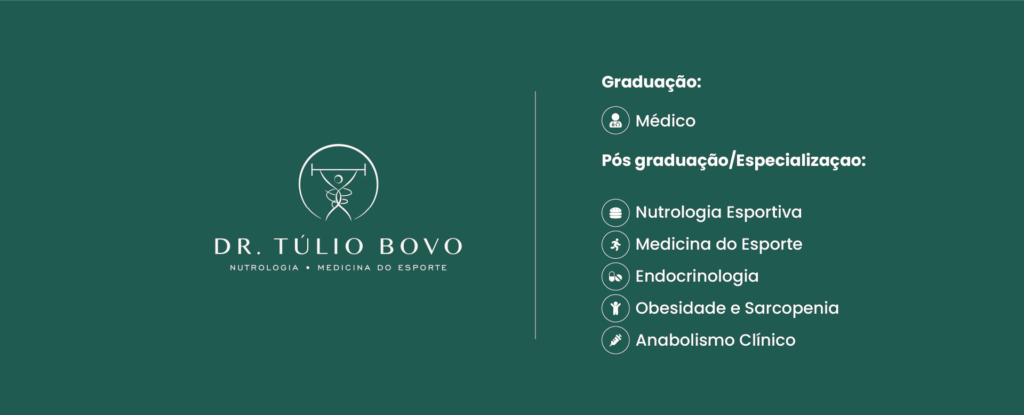 DR. TÚLIO BOVO
NUTROLOGIA • MEDICINA DO ESPORTE

Graduação:

Médico

Pós graduação/Especializaçao:

Nutrologia Esportiva
Medicina do Esporte
Endocrinologia
Obesidade e Sarcopenia
Anabolismo Clínico